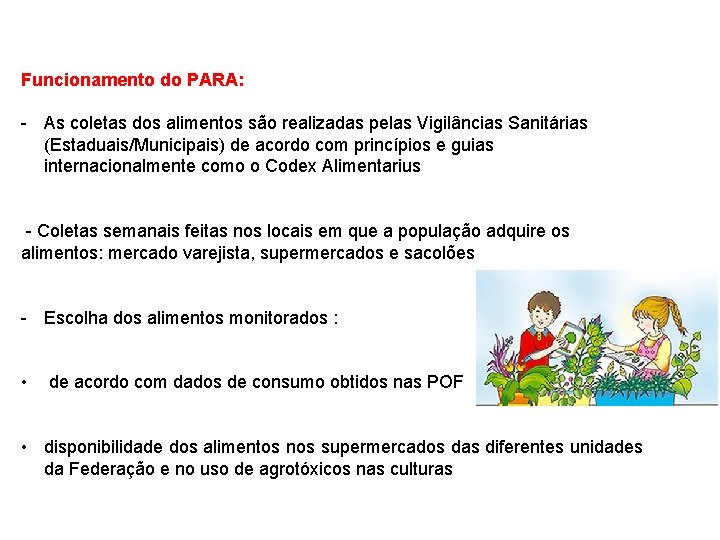 Funcionamento do PARA:

- As coletas dos alimentos são realizadas pelas Vigilâncias Sanitárias (Estaduais/Municipais) de acordo com princípios e guias internacionalmente como o Codex Alimentarius

- Coletas semanais feitas nos locais em que a população adquire os alimentos: mercado varejista, supermercados e sacolões

- Escolha dos alimentos monitorados :

• de acordo com dados de consumo obtidos nas POF

• disponibilidade dos alimentos nos supermercados das diferentes unidades da Federação e no uso de agrotóxicos nas culturas